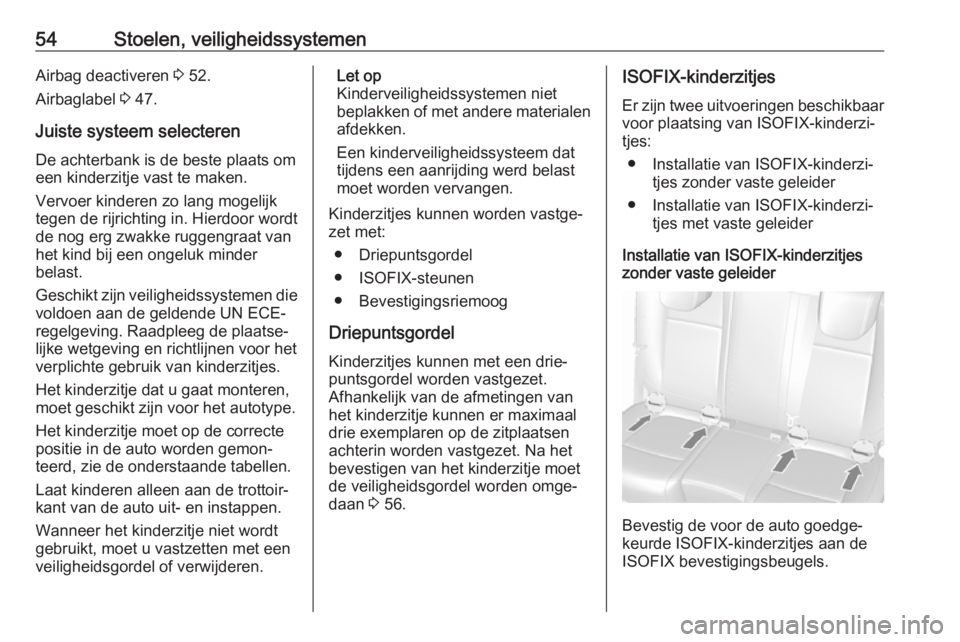 54 Stoelen, veiligheidssystemen

Airbag deactiveren ⇨ 52.

Airbaglabel ⇨ 47.

Juiste systeem selecteren

De achterbank is de beste plaats om een kinderzitje vast te maken.

Vervoer kinderen zo lang mogelijk tegen de rijrichting in. Hierdoor wordt de nog erg zwakke ruggengraat van het kind bij een ongeluk minder belast.

Geschikt zijn veiligheidssystemen die voldoen aan de geldende UN ECE-regelgeving. Raadpleeg de plaatselijke wetgeving en richtlijnen voor het verplichte gebruik van kinderzitjes.

Het kinderzitje dat u gaat monteren, moet geschikt zijn voor het autotype.

Het kinderzitje moet op de correcte positie in de auto worden gemonteerd, zie de onderstaande tabellen.

Laat kinderen alleen aan de trottoirkant van de auto uit- en instappen.

Wanneer het kinderzitje niet wordt gebruikt, moet u vastzetten met een veiligheidsgordel of verwijderen.

Let op
Kinderveiligheidssystemen niet beplakken of met andere materialen afdekken.

Een kinderveiligheidssysteem dat tijdens een aanrijding werd belast moet worden vervangen.

Kinderzitjes kunnen worden vastgezet met:
● Driepuntsgordel
● ISOFIX-steunen
● Bevestigingsriemoog

Driepuntsgordel

Kinderzitjes kunnen met een driepuntsgordel worden vastgezet. Afhankelijk van de afmetingen van het kinderzitje kunnen er maximaal drie exemplaren op de zitplaatsen achterin worden vastgezet. Na het bevestigen van het kinderzitje moet de veiligheidsgordel worden omgedaan ⇨ 56.

ISOFIX-kinderzitjes

Er zijn twee uitvoeringen beschikbaar voor plaatsing van ISOFIX-kinderzitjes:
● Installatie van ISOFIX-kinderzitjes zonder vaste geleider
● Installatie van ISOFIX-kinderzitjes met vaste geleider

Installatie van ISOFIX-kinderzitjes zonder vaste geleider

Bevestig de voor de auto goedgekeurde ISOFIX-kinderzitjes aan de ISOFIX bevestigingsbeugels.

carmanualsonline.info